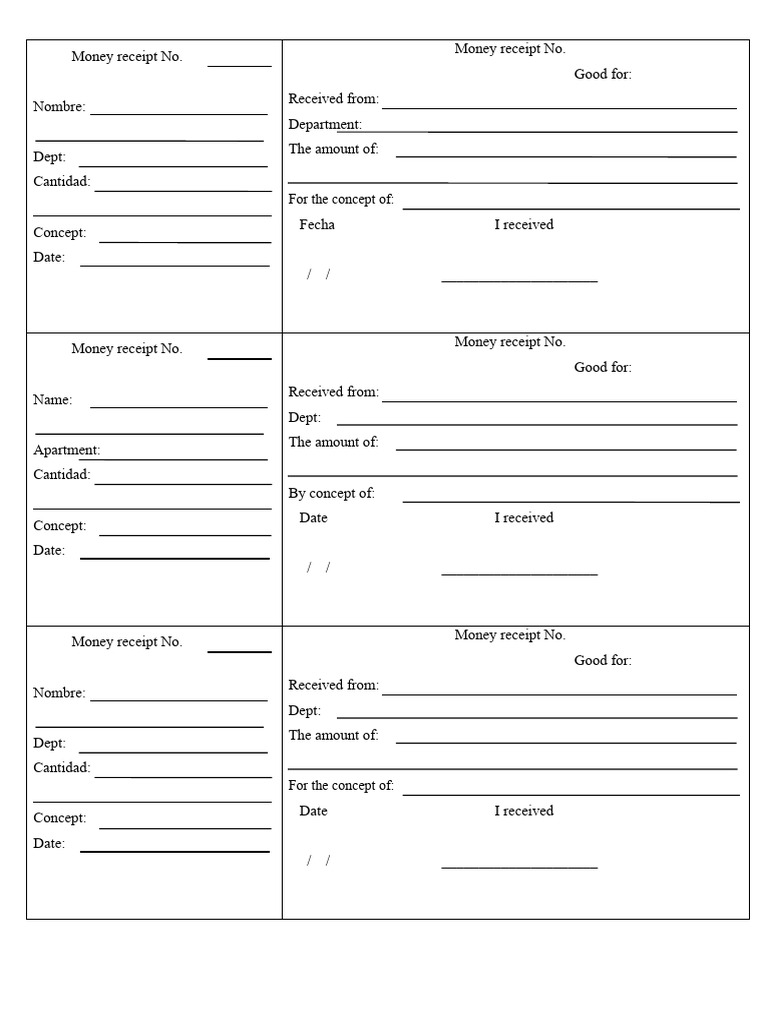 Money receipt No.

Nombre:

Dept:

Cantidad:

Concept:

Date:

Money receipt No.

Good for:

Received from:

Department:

The amount of:

For the concept of:

Fecha

I received

/ /

Money receipt No.

Name:

Apartment:

Cantidad:

Concept:

Date:

Money receipt No.

Good for:

Received from:

Dept:

The amount of:

By concept of:

Date

I received

/ /

Money receipt No.

Nombre:

Dept:

Cantidad:

Concept:

Date:

Money receipt No.

Good for:

Received from:

Dept:

The amount of:

For the concept of:

Date

I received

/ /